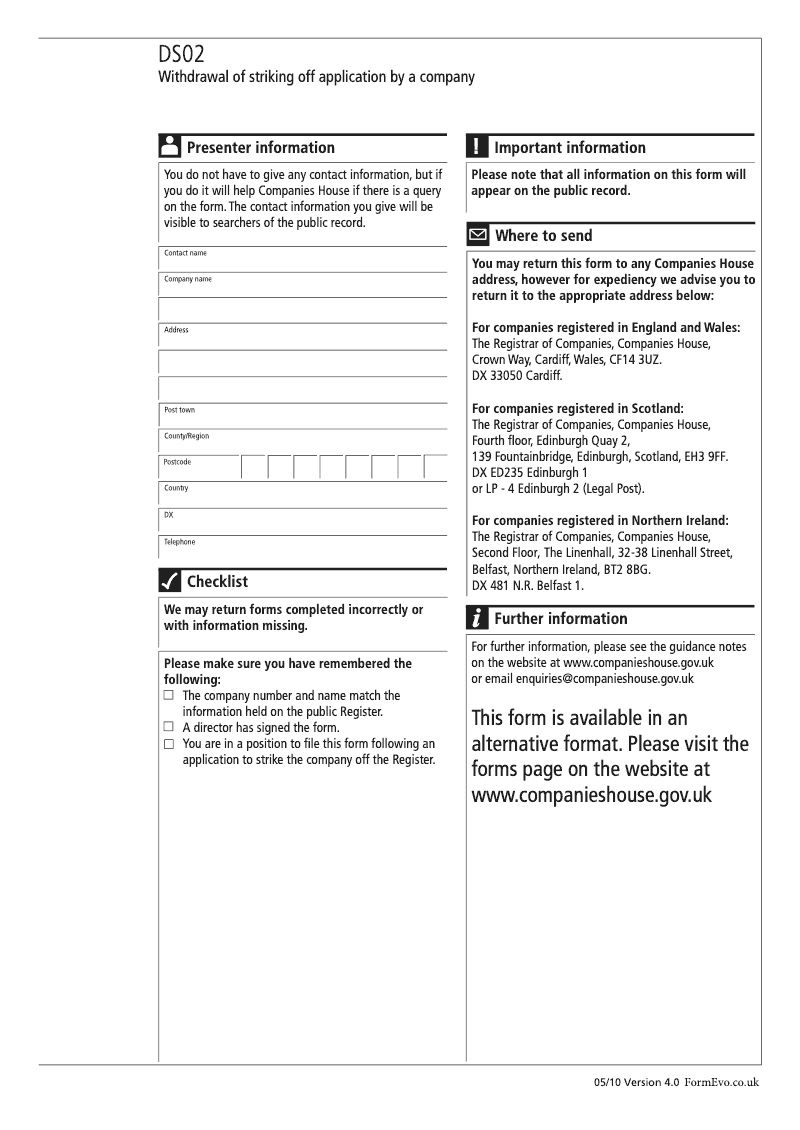 DS02
Withdrawal of striking off application by a company

Presenter information

You do not have to give any contact information, but if you do it will help Companies House if there is a query on the form. The contact information you give will be visible to searchers of the public record.

Contact name

Company name

Address

Post town

County/Region

Postcode

Country

DX

Telephone

Checklist

We may return forms completed incorrectly or with information missing.

Please make sure you have remembered the following:
☐ The company number and name match the information held on the public Register.
☐ A director has signed the form.
☐ You are in a position to file this form following an application to strike the company off the Register.

Important information

Please note that all information on this form will appear on the public record.

Where to send

You may return this form to any Companies House address, however for expediency we advise you to return it to the appropriate address below:

For companies registered in England and Wales:
The Registrar of Companies, Companies House, Crown Way, Cardiff, Wales, CF14 3UZ.
DX 33050 Cardiff.

For companies registered in Scotland:
The Registrar of Companies, Companies House, Fourth floor, Edinburgh Quay 2, 139 Fountainbridge, Edinburgh, Scotland, EH3 9FF.
DX ED235 Edinburgh 1
or LP - 4 Edinburgh 2 (Legal Post).

For companies registered in Northern Ireland:
The Registrar of Companies, Companies House, Second Floor, The Linenhall, 32-38 Linenhall Street, Belfast, Northern Ireland, BT2 8BG.
DX 481 N.R. Belfast 1.

Further information

For further information, please see the guidance notes on the website at www.companieshouse.gov.uk or email enquiries@companieshouse.gov.uk

This form is available in an alternative format. Please visit the forms page on the website at www.companieshouse.gov.uk

05/10 Version 4.0 FormEvo.co.uk